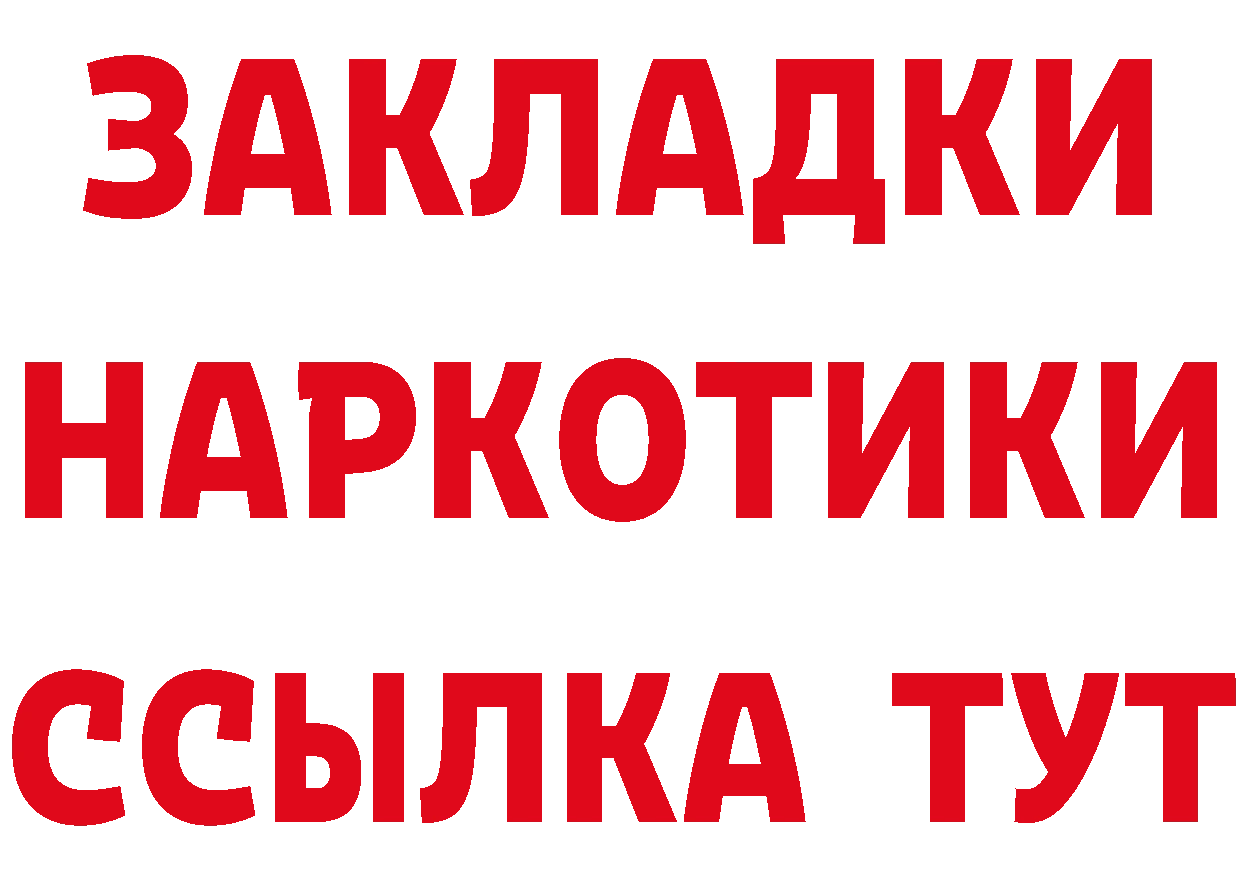 ЗАКЛАДКИ НАРКОТИКИ ССЫЛКА ТУТ